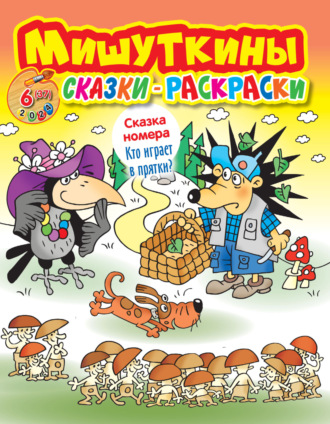 Мишуткины
сказки - раскраски

6 (37)
2024

Сказка номера
Кто играет в прятки?